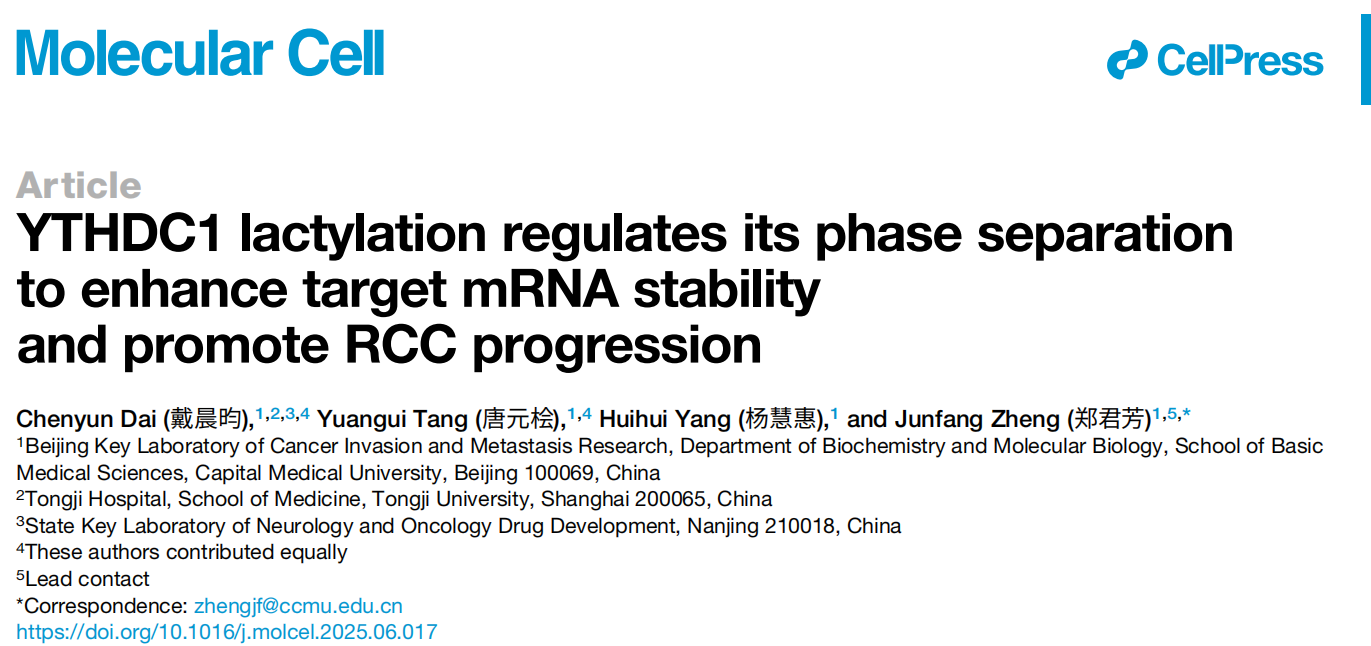 Molecular Cell

CellPress

Article

YTHDC1 lactylation regulates its phase separation to enhance target mRNA stability and promote RCC progression

Chenyun Dai (戴晨昀),$^{1,2,3,4}$ Yuangui Tang (唐元桧),$^{1,4}$ Huihui Yang (杨慧惠),$^{1}$ and Junfang Zheng (郑君芳)$^{1,5,*}$

$^{1}$Beijing Key Laboratory of Cancer Invasion and Metastasis Research, Department of Biochemistry and Molecular Biology, School of Basic Medical Sciences, Capital Medical University, Beijing 100069, China

$^{2}$Tongji Hospital, School of Medicine, Tongji University, Shanghai 200065, China

$^{3}$State Key Laboratory of Neurology and Oncology Drug Development, Nanjing 210018, China

$^{4}$These authors contributed equally

$^{5}$Lead contact

*Correspondence: zhengjf@ccmu.edu.cn

https://doi.org/10.1016/j.molcel.2025.06.017